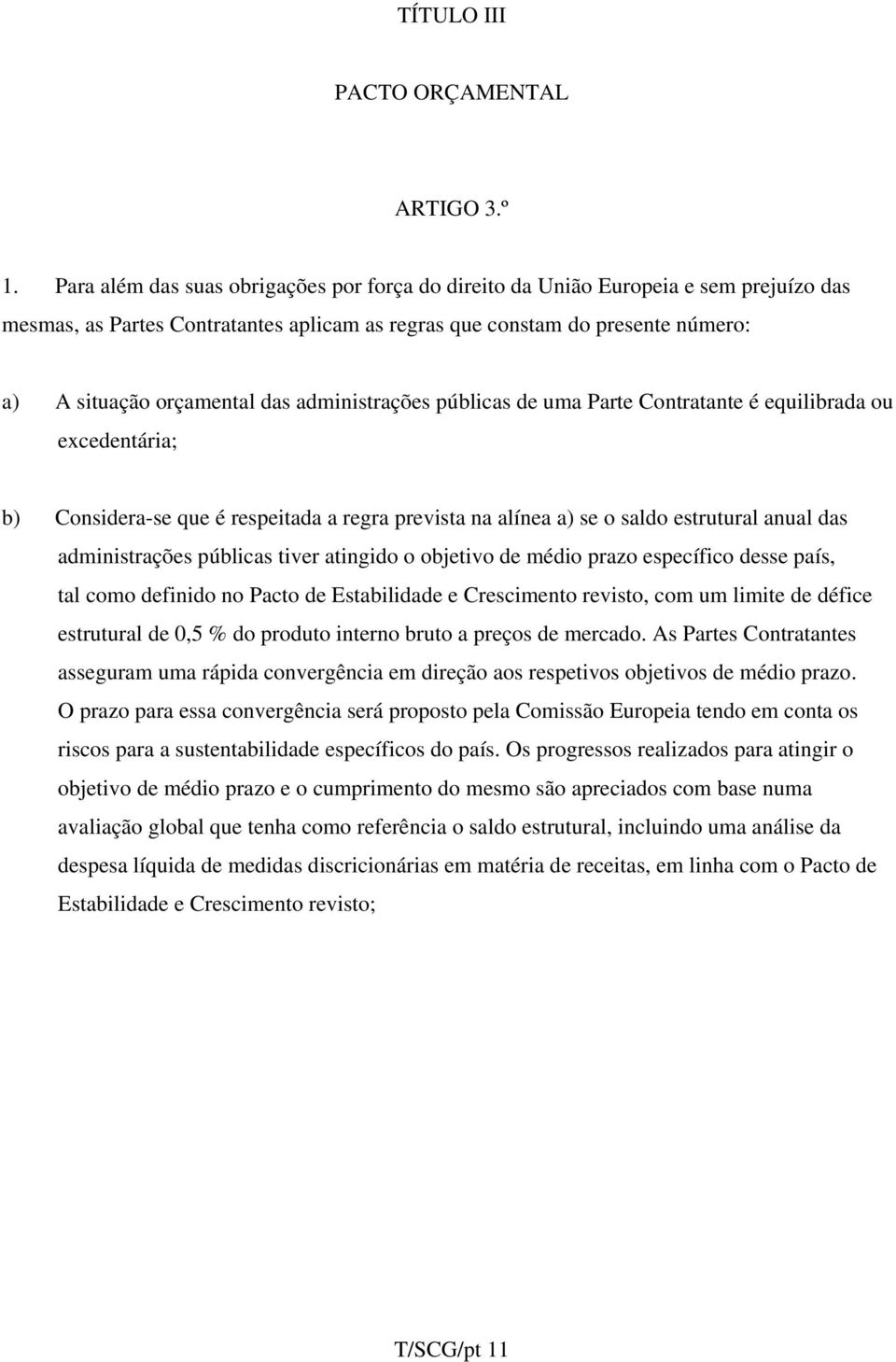 TÍTULO III

PACTO ORÇAMENTAL

ARTIGO 3.º

1. Para além das suas obrigações por força do direito da União Europeia e sem prejuízo das mesmas, as Partes Contratantes aplicam as regras que constam do presente número:

a) A situação orçamental das administrações públicas de uma Parte Contratante é equilibrada ou excedentária;

b) Considera-se que é respeitada a regra prevista na alínea a) se o saldo estrutural anual das administrações públicas tiver atingido o objetivo de médio prazo específico desse país, tal como definido no Pacto de Estabilidade e Crescimento revisto, com um limite de défice estrutural de 0,5 % do produto interno bruto a preços de mercado. As Partes Contratantes asseguram uma rápida convergência em direção aos respetivos objetivos de médio prazo. O prazo para essa convergência será proposto pela Comissão Europeia tendo em conta os riscos para a sustentabilidade específicos do país. Os progressos realizados para atingir o objetivo de médio prazo e o cumprimento do mesmo são apreciados com base numa avaliação global que tenha como referência o saldo estrutural, incluindo uma análise da despesa líquida de medidas discricionárias em matéria de receitas, em linha com o Pacto de Estabilidade e Crescimento revisto;

T/SCG/pt 11